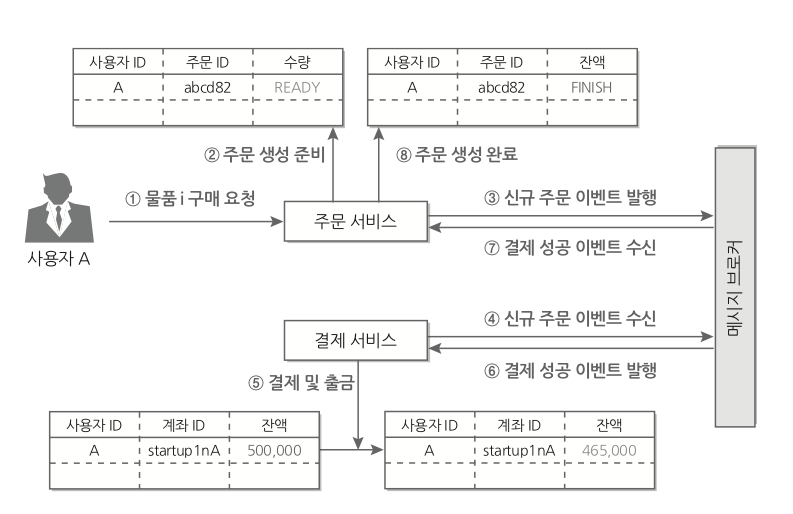 | 사용자 ID | 주문 ID | 수량 |
|---|---|---|
| A | abcd82 | READY |
| | | |

| 사용자 ID | 주문 ID | 잔액 |
|---|---|---|
| A | abcd82 | FINISH |
| | | |

② 주문 생성 준비

⑧ 주문 생성 완료

① 물품 i 구매 요청

사용자 A

주문 서비스

③ 신규 주문 이벤트 발행

⑦ 결제 성공 이벤트 수신

메시지 브로커

결제 서비스

④ 신규 주문 이벤트 수신

⑥ 결제 성공 이벤트 발행

⑤ 결제 및 출금

| 사용자 ID | 계좌 ID | 잔액 |
|---|---|---|
| A | startup1nA | 500,000 |
| | | |

| 사용자 ID | 계좌 ID | 잔액 |
|---|---|---|
| A | startup1nA | 465,000 |
| | | |